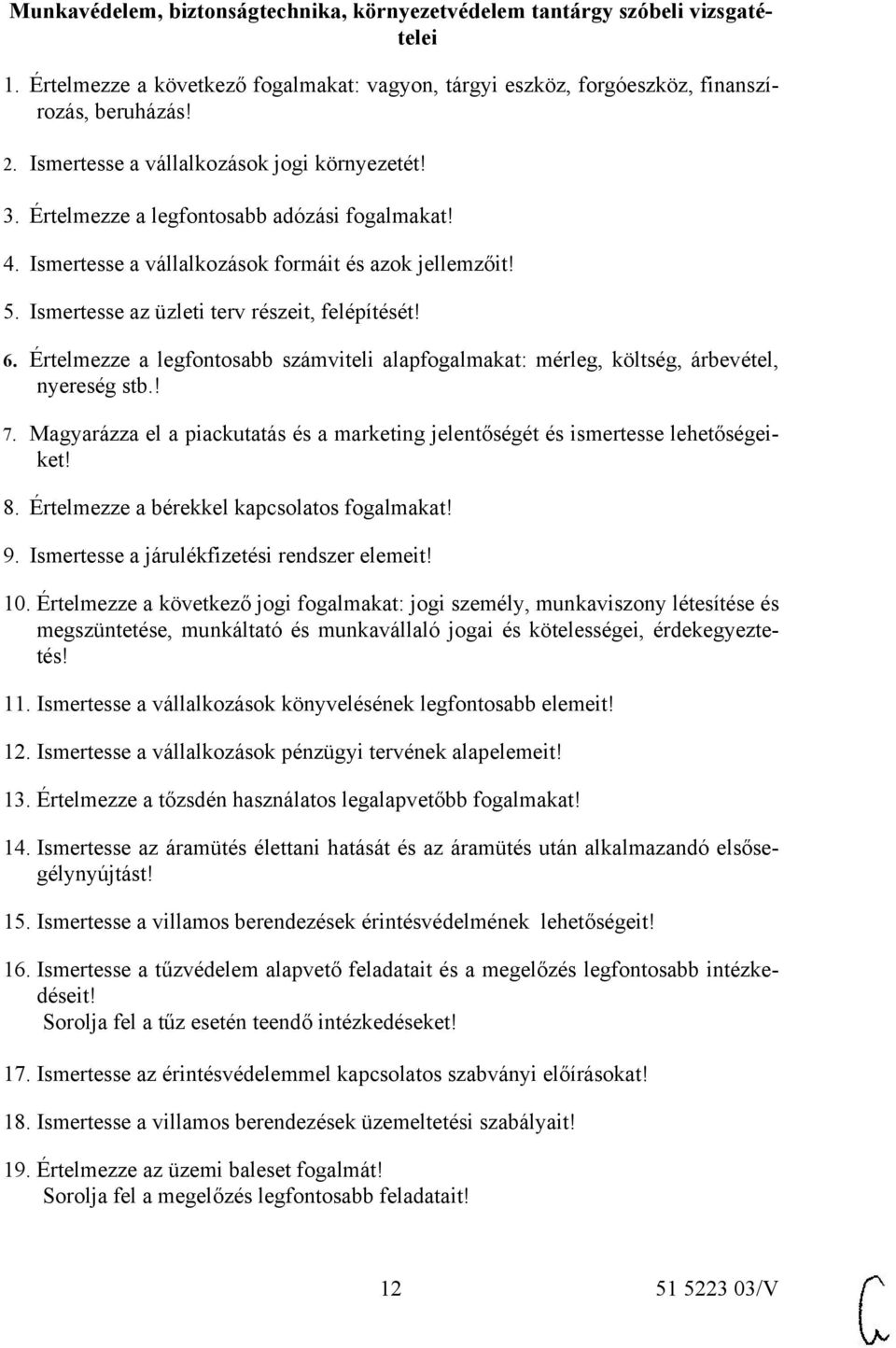 Munkavédelem, biztonságtechnika, környezetvédelem tantárgy szóbeli vizsgatételei

1. Értelmezze a következő fogalmakat: vagyon, tárgyi eszköz, forgóeszköz, finanszírozás, beruházás!

2. Ismertesse a vállalkozások jogi környezetét!

3. Értelmezze a legfontosabb adózási fogalmakat!

4. Ismertesse a vállalkozások formáit és azok jellemzőit!

5. Ismertesse az üzleti terv részeit, felépítését!

6. Értelmezze a legfontosabb számviteli alapfogalmakat: mérleg, költség, árbevétel, nyereség stb.!

7. Magyarázza el a piackutatás és a marketing jelentőségét és ismertesse lehetőségeiket!

8. Értelmezze a bérekkel kapcsolatos fogalmakat!

9. Ismertesse a járulékfizetési rendszer elemeit!

10. Értelmezze a következő jogi fogalmakat: jogi személy, munkaviszony létesítése és megszüntetése, munkáltató és munkavállaló jogai és kötelességei, érdekegyeztetés!

11. Ismertesse a vállalkozások könyvelésének legfontosabb elemeit!

12. Ismertesse a vállalkozások pénzügyi tervének alapelemeit!

13. Értelmezze a tőzsdén használatos legalapvetőbb fogalmakat!

14. Ismertesse az áramütés élettani hatását és az áramütés után alkalmazandó elsősegélynyújtást!

15. Ismertesse a villamos berendezések érintésvédelmének lehetőségeit!

16. Ismertesse a tűzvédelem alapvető feladatait és a megelőzés legfontosabb intézkedéseit!
Sorolja fel a tűz esetén teendő intézkedéseket!

17. Ismertesse az érintésvédelemmel kapcsolatos szabványi előírásokat!

18. Ismertesse a villamos berendezések üzemeltetési szabályait!

19. Értelmezze az üzemi baleset fogalmát!
Sorolja fel a megelőzés legfontosabb feladatait!

12

51 5223 03/V